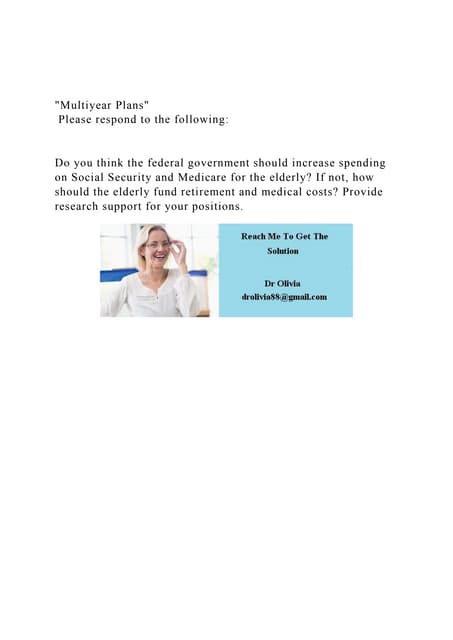 "Multiyear Plans"
Please respond to the following:

Do you think the federal government should increase spending on Social Security and Medicare for the elderly? If not, how should the elderly fund retirement and medical costs? Provide research support for your positions.

Reach Me To Get The Solution

Dr Olivia
drolivia88@gmail.com